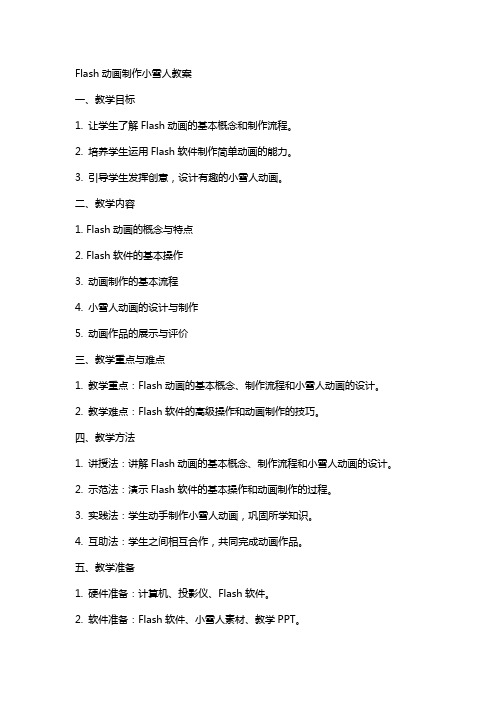 Flash 动画制作小雪人教案

一、教学目标

1. 让学生了解 Flash 动画的基本概念和制作流程。

2. 培养学生运用 Flash 软件制作简单动画的能力。

3. 引导学生发挥创意，设计有趣的小雪人动画。

二、教学内容

1. Flash 动画的概念与特点

2. Flash 软件的基本操作

3. 动画制作的基本流程

4. 小雪人动画的设计与制作

5. 动画作品的展示与评价

三、教学重点与难点

1. 教学重点：Flash 动画的基本概念、制作流程和小雪人动画的设计。

2. 教学难点：Flash 软件的高级操作和动画制作的技巧。

四、教学方法

1. 讲授法：讲解 Flash 动画的基本概念、制作流程和小雪人动画的设计。

2. 示范法：演示 Flash 软件的基本操作和动画制作的过程。

3. 实践法：学生动手制作小雪人动画，巩固所学知识。

4. 互助法：学生之间相互合作，共同完成动画作品。

五、教学准备

1. 硬件准备：计算机、投影仪、Flash 软件。

2. 软件准备：Flash 软件、小雪人素材、教学 PPT。